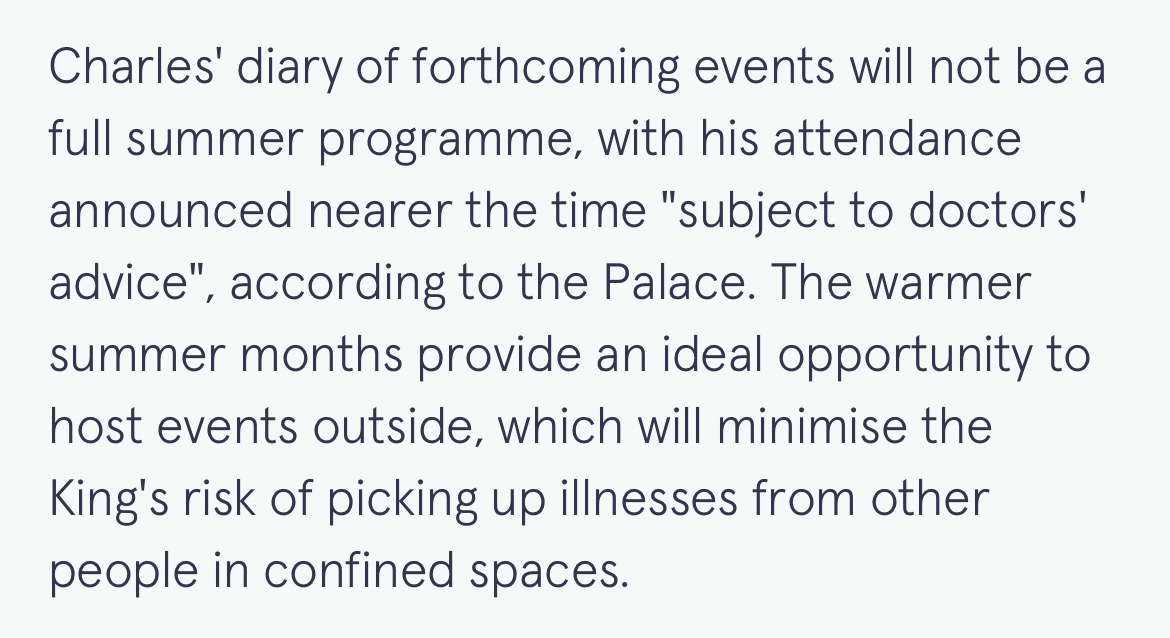 Charles' diary of forthcoming events will not be a full summer programme, with his attendance announced nearer the time "subject to doctors' advice", according to the Palace. The warmer summer months provide an ideal opportunity to host events outside, which will minimise the King's risk of picking up illnesses from other people in confined spaces.